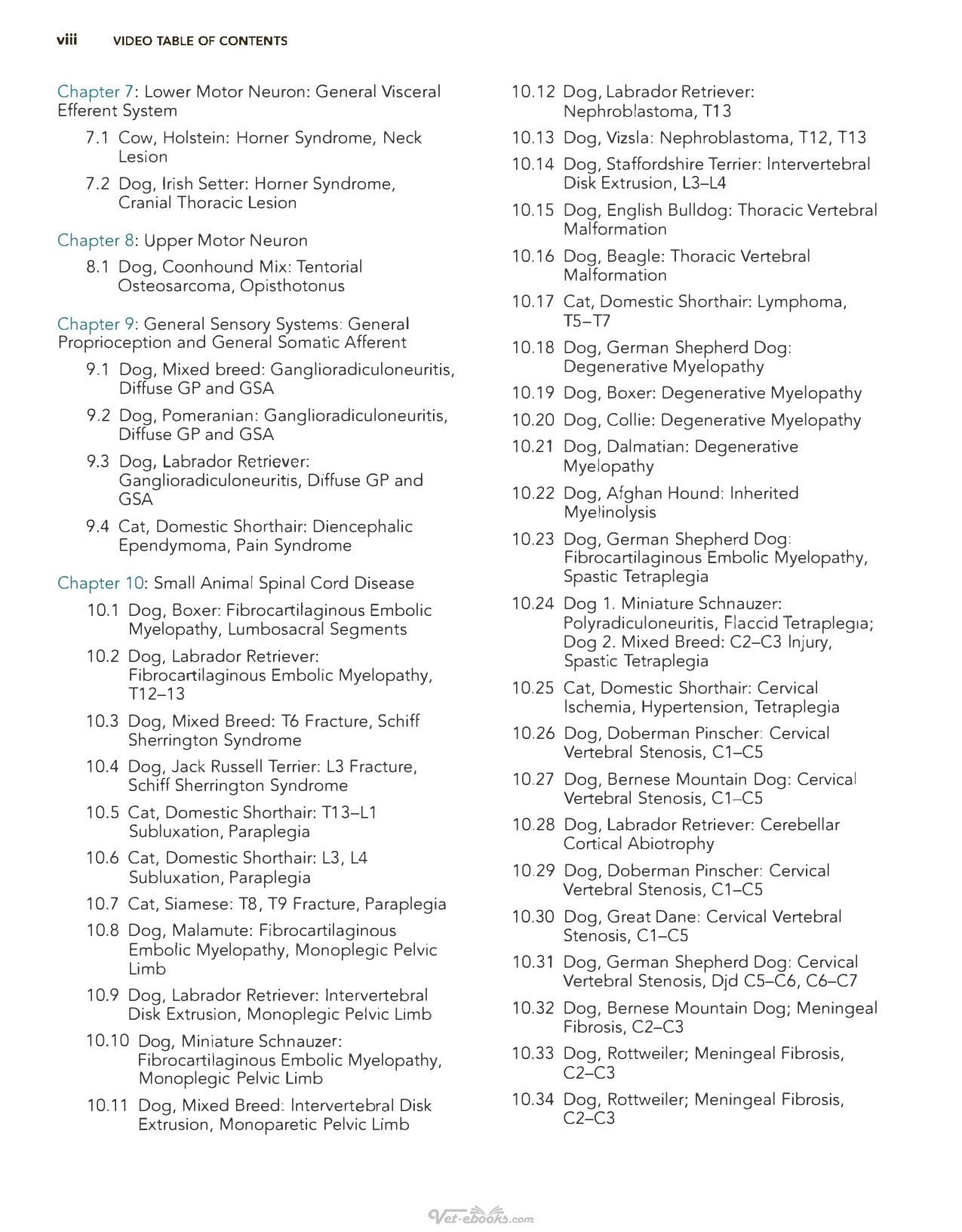 viii VIDEO TABLE OF CONTENTS

Chapter 7: Lower Motor Neuron: General Visceral Efferent System

7.1 Cow, Holstein: Horner Syndrome, Neck Lesion

7.2 Dog, Irish Setter: Horner Syndrome, Cranial Thoracic Lesion

Chapter 8: Upper Motor Neuron

8.1 Dog, Coonhound Mix: Tentorial Osteosarcoma, Opisthotonus

Chapter 9: General Sensory Systems: General Proprioception and General Somatic Afferent

9.1 Dog, Mixed breed: Ganglioradiculoneuritis, Diffuse GP and GSA

9.2 Dog, Pomeranian: Ganglioradiculoneuritis, Diffuse GP and GSA

9.3 Dog, Labrador Retriever: Ganglioradiculoneuritis, Diffuse GP and GSA

9.4 Cat, Domestic Shorthair: Diencephalic Ependymoma, Pain Syndrome

Chapter 10: Small Animal Spinal Cord Disease

10.1 Dog, Boxer: Fibrocartilaginous Embolic Myelopathy, Lumbosacral Segments

10.2 Dog, Labrador Retriever: Fibrocartilaginous Embolic Myelopathy, T12–13

10.3 Dog, Mixed Breed: T6 Fracture, Schiff Sherrington Syndrome

10.4 Dog, Jack Russell Terrier: L3 Fracture, Schiff Sherrington Syndrome

10.5 Cat, Domestic Shorthair: T13–L1 Subluxation, Paraplegia

10.6 Cat, Domestic Shorthair: L3, L4 Subluxation, Paraplegia

10.7 Cat, Siamese: T8, T9 Fracture, Paraplegia

10.8 Dog, Malamute: Fibrocartilaginous Embolic Myelopathy, Monoplegic Pelvic Limb

10.9 Dog, Labrador Retriever: Intervertebral Disk Extrusion, Monoplegic Pelvic Limb

10.10 Dog, Miniature Schnauzer: Fibrocartilaginous Embolic Myelopathy, Monoplegic Pelvic Limb

10.11 Dog, Mixed Breed: Intervertebral Disk Extrusion, Monoparetic Pelvic Limb

10.12 Dog, Labrador Retriever: Nephroblastoma, T13

10.13 Dog, Vizsla: Nephroblastoma, T12, T13

10.14 Dog, Staffordshire Terrier: Intervertebral Disk Extrusion, L3–L4

10.15 Dog, English Bulldog: Thoracic Vertebral Malformation

10.16 Dog, Beagle: Thoracic Vertebral Malformation

10.17 Cat, Domestic Shorthair: Lymphoma, T5–T7

10.18 Dog, German Shepherd Dog: Degenerative Myelopathy

10.19 Dog, Boxer: Degenerative Myelopathy

10.20 Dog, Collie: Degenerative Myelopathy

10.21 Dog, Dalmatian: Degenerative Myelopathy

10.22 Dog, Afghan Hound: Inherited Myelinolysis

10.23 Dog, German Shepherd Dog: Fibrocartilaginous Embolic Myelopathy, Spastic Tetraplegia

10.24 Dog 1. Miniature Schnauzer: Polyradiculoneuritis, Flaccid Tetraplegia; Dog 2. Mixed Breed: C2–C3 Injury, Spastic Tetraplegia

10.25 Cat, Domestic Shorthair: Cervical Ischemia, Hypertension, Tetraplegia

10.26 Dog, Doberman Pinscher: Cervical Vertebral Stenosis, C1–C5

10.27 Dog, Bernese Mountain Dog: Cervical Vertebral Stenosis, C1–C5

10.28 Dog, Labrador Retriever: Cerebellar Cortical Abiotrophy

10.29 Dog, Doberman Pinscher: Cervical Vertebral Stenosis, C1–C5

10.30 Dog, Great Dane: Cervical Vertebral Stenosis, C1–C5

10.31 Dog, German Shepherd Dog: Cervical Vertebral Stenosis, Djd C5–C6, C6–C7

10.32 Dog, Bernese Mountain Dog; Meningeal Fibrosis, C2–C3

10.33 Dog, Rottweiler; Meningeal Fibrosis, C2–C3

10.34 Dog, Rottweiler; Meningeal Fibrosis, C2–C3

Vet-ebooks.com